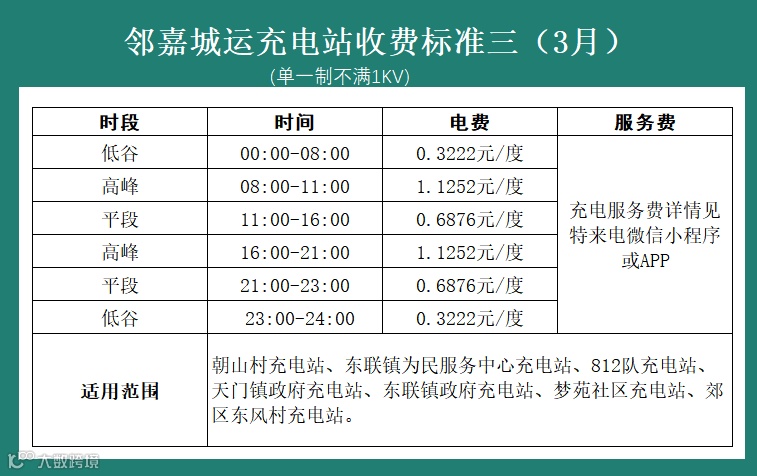 邻嘉城运充电站收费标准三（3月）

(单一制不满1KV)

| 时段 | 时间 | 电费 | 服务费 |
|---|---|---|---|
| 低谷 | 00:00-08:00 | 0.3222元/度 | 充电服务费详情见特来电微信小程序或APP |
| 高峰 | 08:00-11:00 | 1.1252元/度 | |
| 平段 | 11:00-16:00 | 0.6876元/度 | |
| 高峰 | 16:00-21:00 | 1.1252元/度 | |
| 平段 | 21:00-23:00 | 0.6876元/度 | |
| 低谷 | 23:00-24:00 | 0.3222元/度 | |
| 适用范围 | 朝山村充电站、东联镇为民服务中心充电站、812队充电站、天门镇政府充电站、东联镇政府充电站、梦苑社区充电站、郊区东风村充电站。 | | |

大数跨境